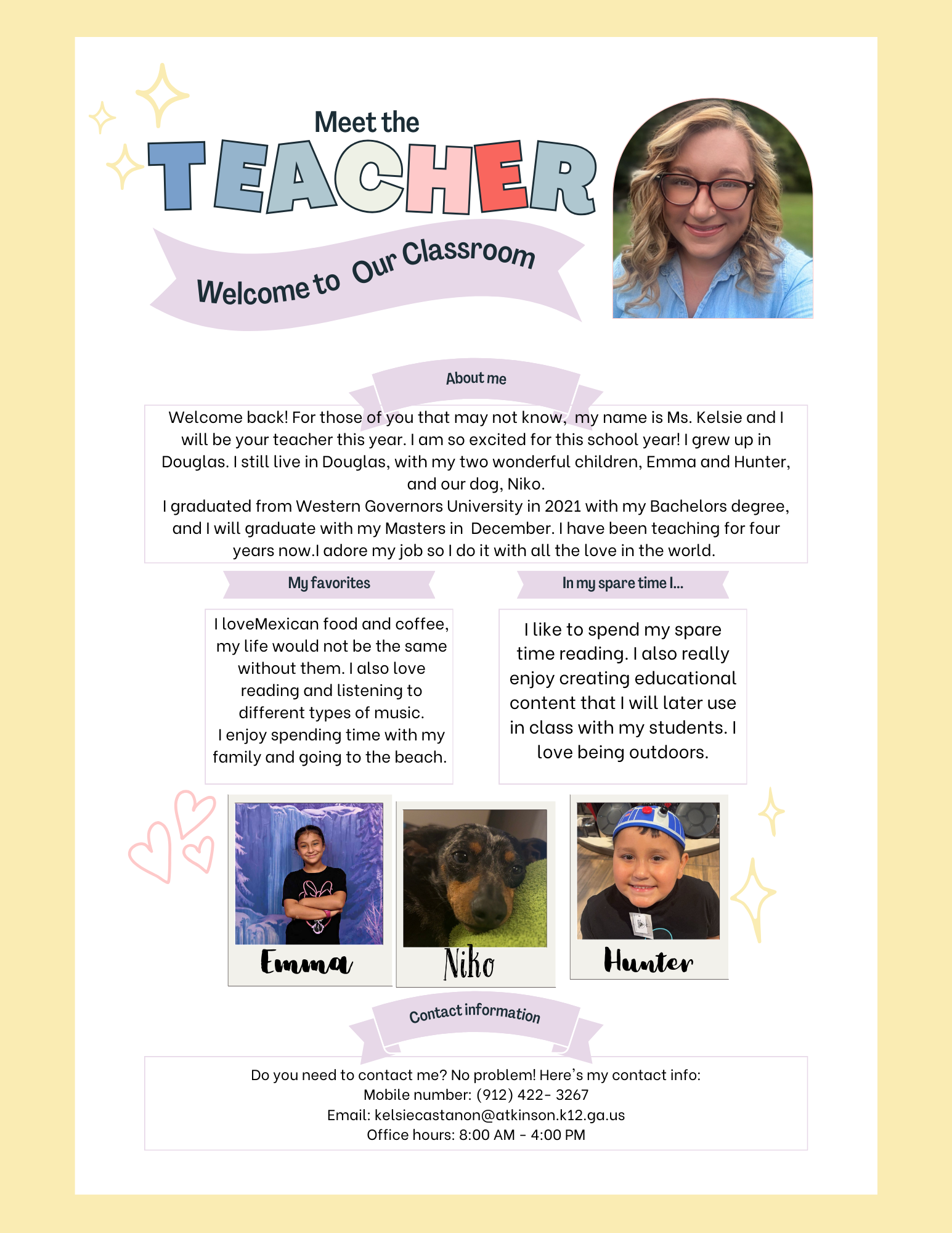 Meet the
TEACHER
Welcome to Our Classroom

About me

Welcome back! For those of you that may not know, my name is Ms. Kelsie and I will be your teacher this year. I am so excited for this school year! I grew up in Douglas. I still live in Douglas, with my two wonderful children, Emma and Hunter, and our dog, Niko.
I graduated from Western Governors University in 2021 with my Bachelors degree, and I will graduate with my Masters in December. I have been teaching for four years now.I adore my job so I do it with all the love in the world.

My favorites

I loveMexican food and coffee, my life would not be the same without them. I also love reading and listening to different types of music.
I enjoy spending time with my family and going to the beach.

In my spare time I...

I like to spend my spare time reading. I also really enjoy creating educational content that I will later use in class with my students. I love being outdoors.

Emma

Niko

Hunter

Contact information

Do you need to contact me? No problem! Here's my contact info:
Mobile number: (912) 422- 3267
Email: kelsiecastanon@atkinson.k12.ga.us
Office hours: 8:00 AM - 4:00 PM